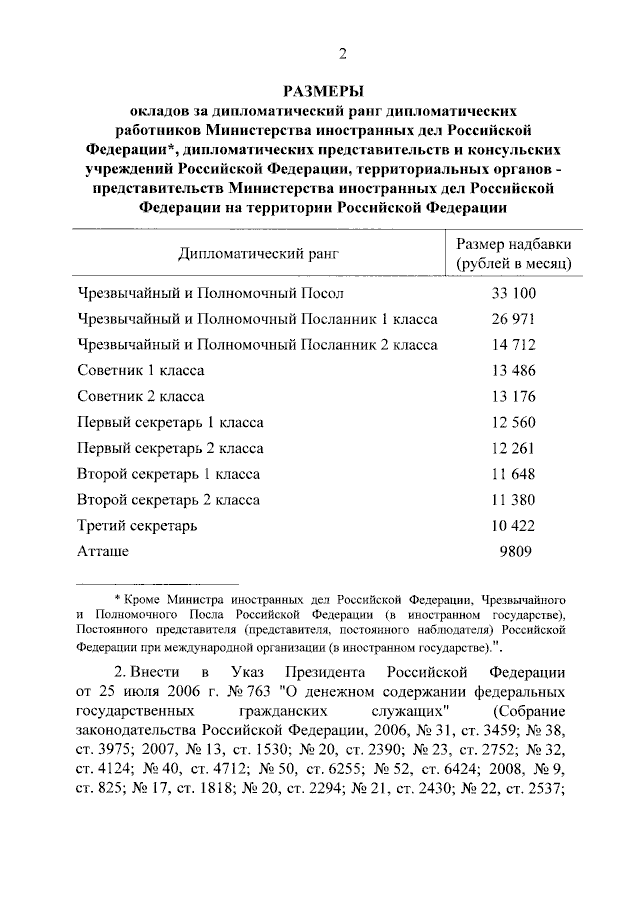 2

РАЗМЕРЫ
окладов за дипломатический ранг дипломатических работников Министерства иностранных дел Российской Федерации*, дипломатических представительств и консульских учреждений Российской Федерации, территориальных органов - представительств Министерства иностранных дел Российской Федерации на территории Российской Федерации

| Дипломатический ранг | Размер надбавки (рублей в месяц) |
|---|---|
| Чрезвычайный и Полномочный Посол | 33 100 |
| Чрезвычайный и Полномочный Посланник 1 класса | 26 971 |
| Чрезвычайный и Полномочный Посланник 2 класса | 14 712 |
| Советник 1 класса | 13 486 |
| Советник 2 класса | 13 176 |
| Первый секретарь 1 класса | 12 560 |
| Первый секретарь 2 класса | 12 261 |
| Второй секретарь 1 класса | 11 648 |
| Второй секретарь 2 класса | 11 380 |
| Третий секретарь | 10 422 |
| Атташе | 9809 |

* Кроме Министра иностранных дел Российской Федерации, Чрезвычайного и Полномочного Посла Российской Федерации (в иностранном государстве), Постоянного представителя (представителя, постоянного наблюдателя) Российской Федерации при международной организации (в иностранном государстве).".

2. Внести в Указ Президента Российской Федерации от 25 июля 2006 г. № 763 "О денежном содержании федеральных государственных гражданских служащих" (Собрание законодательства Российской Федерации, 2006, № 31, ст. 3459; № 38, ст. 3975; 2007, № 13, ст. 1530; № 20, ст. 2390; № 23, ст. 2752; № 32, ст. 4124; № 40, ст. 4712; № 50, ст. 6255; № 52, ст. 6424; 2008, № 9, ст. 825; № 17, ст. 1818; № 20, ст. 2294; № 21, ст. 2430; № 22, ст. 2537;